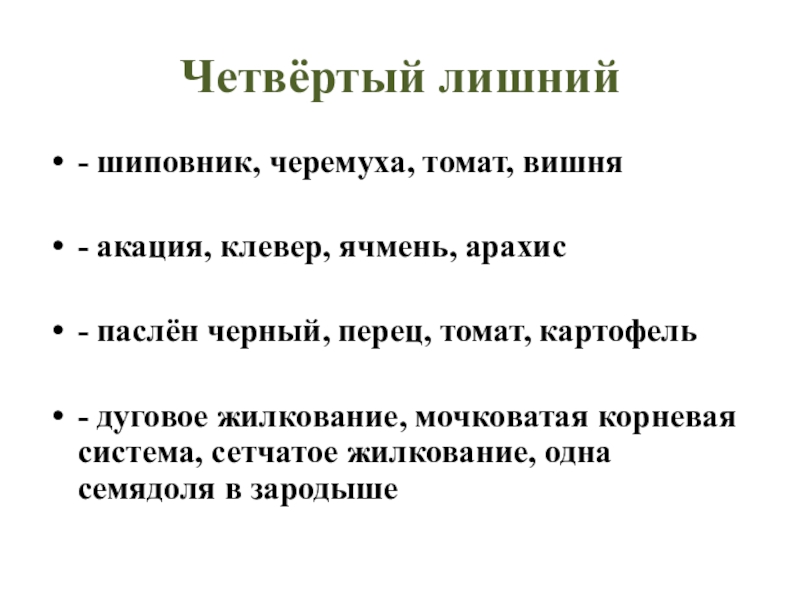 Четвёртый лишний

• - шиповник, черемуха, томат, вишня

• - акация, клевер, ячмень, арахис

• - паслён черный, перец, томат, картофель

• - дуговое жилкование, мочковатая корневая система, сетчатое жилкование, одна семядоля в зародыше